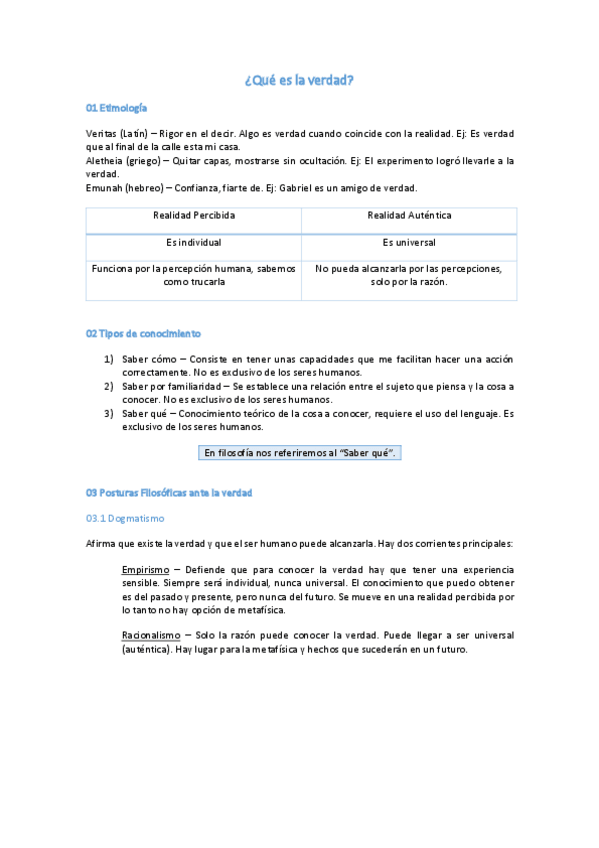 ¿Qué es la verdad?

01 Etimología

Veritas (Latín) – Rigor en el decir. Algo es verdad cuando coincide con la realidad. Ej: Es verdad que al final de la calle esta mi casa.
Aletheia (griego) – Quitar capas, mostrarse sin ocultación. Ej: El experimento logró llevarle a la verdad.
Emunah (hebreo) – Confianza, fiarte de. Ej: Gabriel es un amigo de verdad.

| Realidad Percibida | Realidad Auténtica |
|---|---|
| Es individual | Es universal |
| Funciona por la percepción humana, sabemos como trucarla | No pueda alcanzarla por las percepciones, solo por la razón. |

02 Tipos de conocimiento

1) Saber cómo – Consiste en tener unas capacidades que me facilitan hacer una acción correctamente. No es exclusivo de los seres humanos.
2) Saber por familiaridad – Se establece una relación entre el sujeto que piensa y la cosa a conocer. No es exclusivo de los seres humanos.
3) Saber qué – Conocimiento teórico de la cosa a conocer, requiere el uso del lenguaje. Es exclusivo de los seres humanos.

En filosofía nos referiremos al "Saber qué".

03 Posturas Filosóficas ante la verdad

03.1 Dogmatismo

Afirma que existe la verdad y que el ser humano puede alcanzarla. Hay dos corrientes principales:

Empirismo – Defiende que para conocer la verdad hay que tener una experiencia sensible. Siempre será individual, nunca universal. El conocimiento que puedo obtener es del pasado y presente, pero nunca del futuro. Se mueve en una realidad percibida por lo tanto no hay opción de metafísica.

Racionalismo – Solo la razón puede conocer la verdad. Puede llegar a ser universal (auténtica). Hay lugar para la metafísica y hechos que sucederán en un futuro.